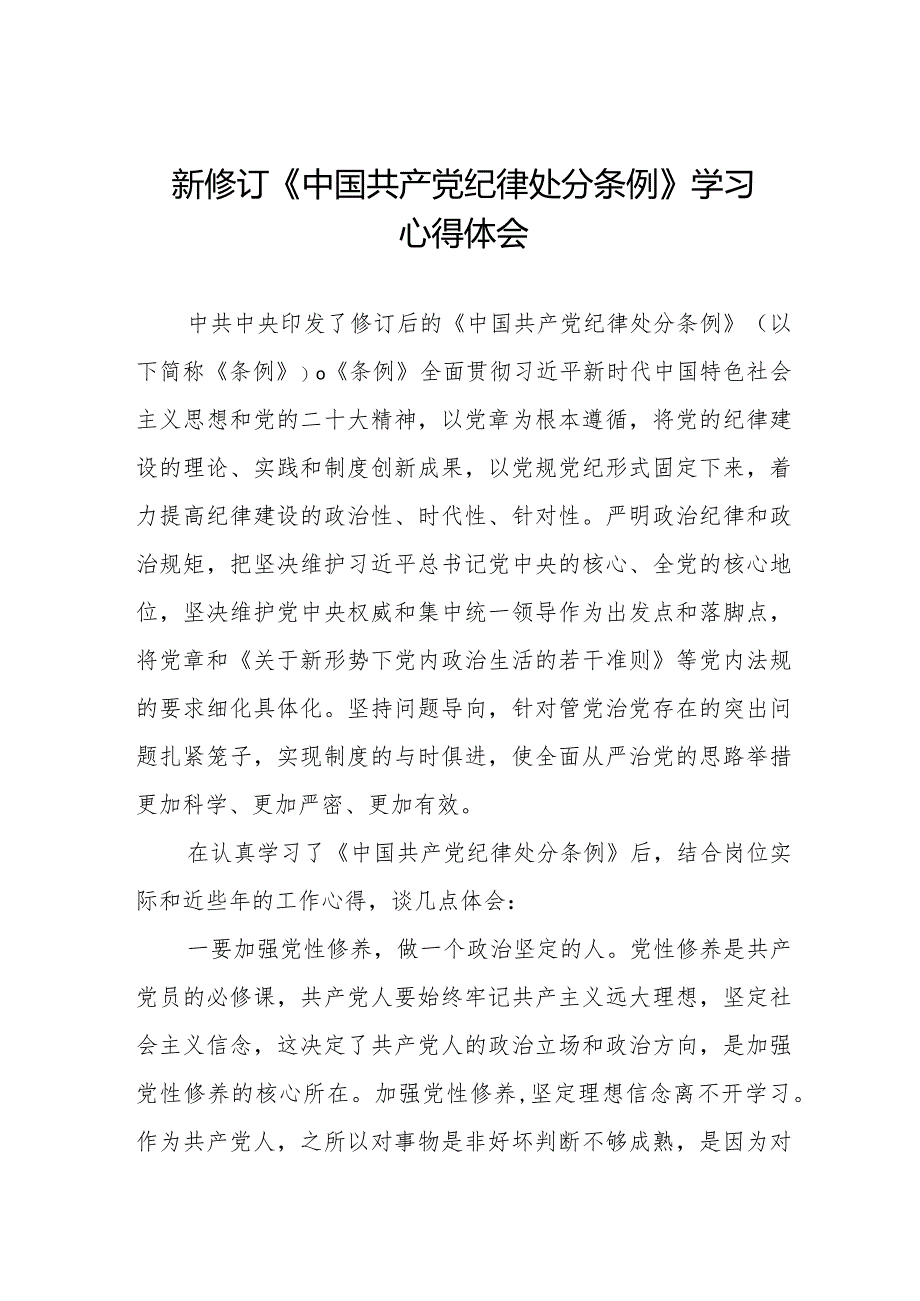 新修订《中国共产党纪律处分条例》学习心得体会

中共中央印发了修订后的《中国共产党纪律处分条例》（以下简称《条例》）o《条例》全面贯彻习近平新时代中国特色社会主义思想和党的二十大精神，以党章为根本遵循，将党的纪律建设的理论、实践和制度创新成果，以党规党纪形式固定下来，着力提高纪律建设的政治性、时代性、针对性。严明政治纪律和政治规矩，把坚决维护习近平总书记党中央的核心、全党的核心地位，坚决维护党中央权威和集中统一领导作为出发点和落脚点，将党章和《关于新形势下党内政治生活的若干准则》等党内法规的要求细化具体化。坚持问题导向，针对管党治党存在的突出问题扎紧笼子，实现制度的与时俱进，使全面从严治党的思路举措更加科学、更加严密、更加有效。

在认真学习了《中国共产党纪律处分条例》后，结合岗位实际和近些年的工作心得，谈几点体会：

一要加强党性修养，做一个政治坚定的人。党性修养是共产党员的必修课，共产党人要始终牢记共产主义远大理想，坚定社会主义信念，这决定了共产党人的政治立场和政治方向，是加强党性修养的核心所在。加强党性修养，坚定理想信念离不开学习。作为共产党人，之所以对事物是非好坏判断不够成熟，是因为对